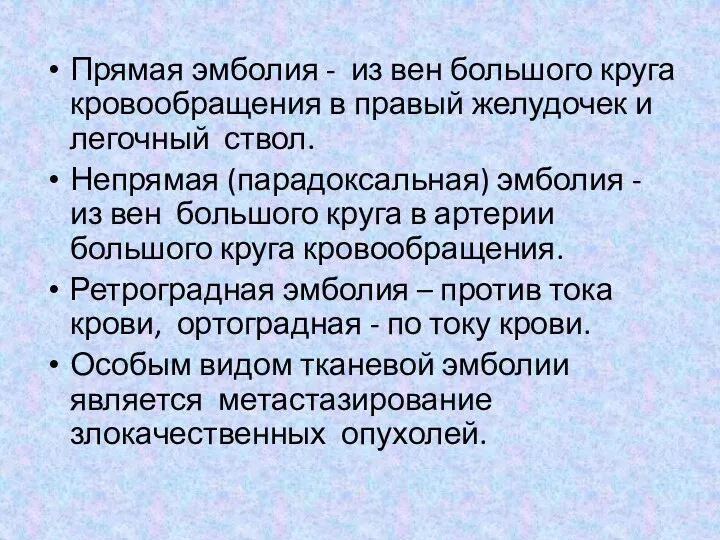 • Прямая эмболия - из вен большого круга кровообращения в правый желудочек и легочный ствол.

• Непрямая (парадоксальная) эмболия - из вен большого круга в артерии большого круга кровообращения.

• Ретроградная эмболия – против тока крови, ортоградная - по току крови.

• Особым видом тканевой эмболии является метастазирование злокачественных опухолей.